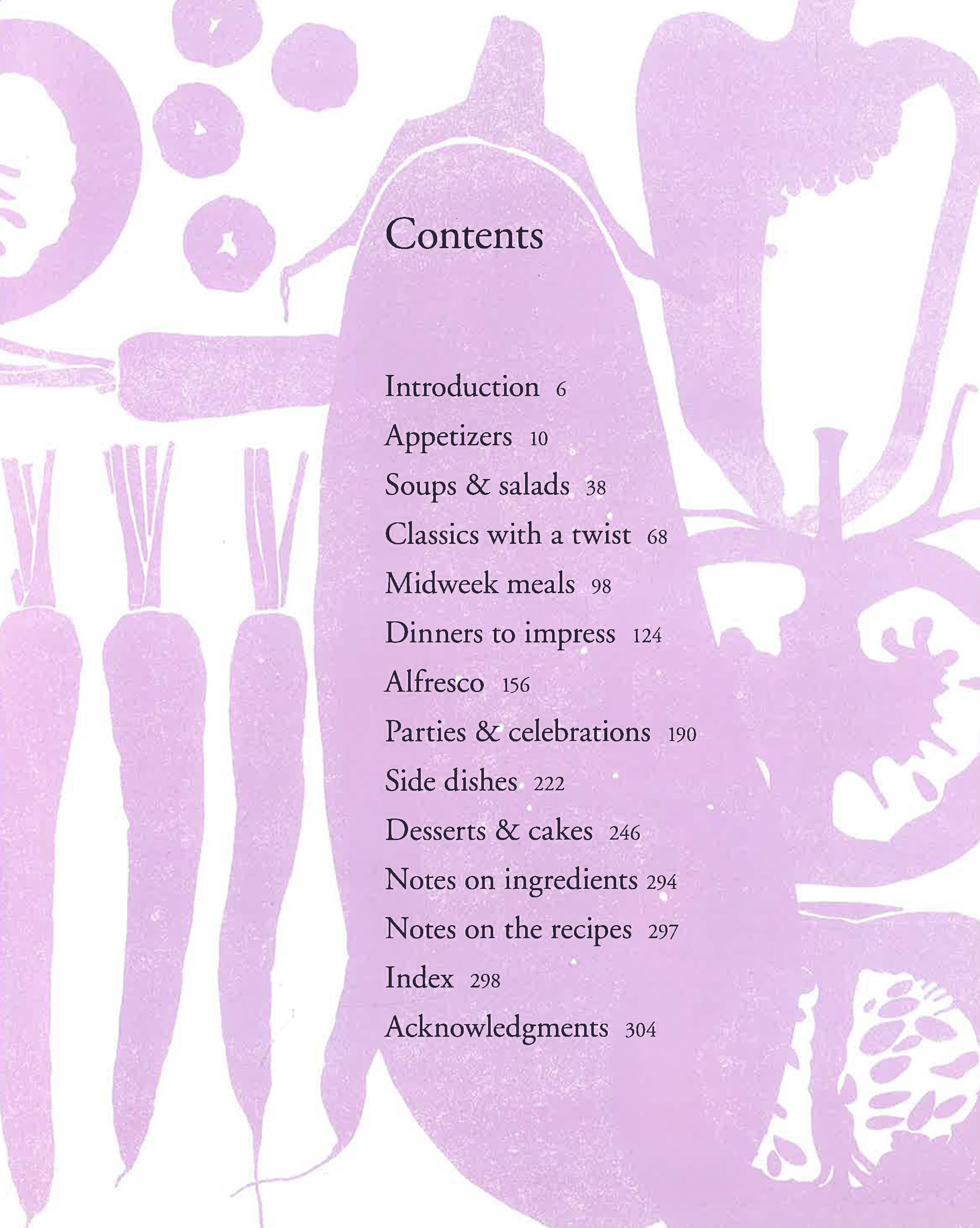 Contents

Introduction 6
Appetizers 10
Soups & salads 38
Classics with a twist 68
Midweek meals 98
Dinners to impress 124
Alfresco 156
Parties & celebrations 190
Side dishes 222
Desserts & cakes 246
Notes on ingredients 294
Notes on the recipes 297
Index 298
Acknowledgments 304